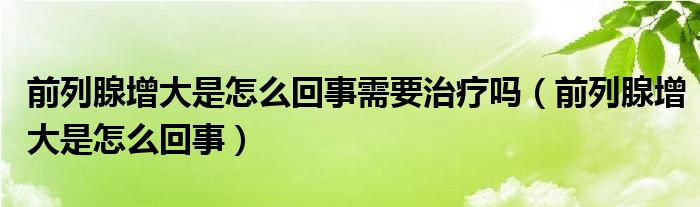 前列腺增大是怎么回事需要治疗吗（前列腺增大是怎么回事）